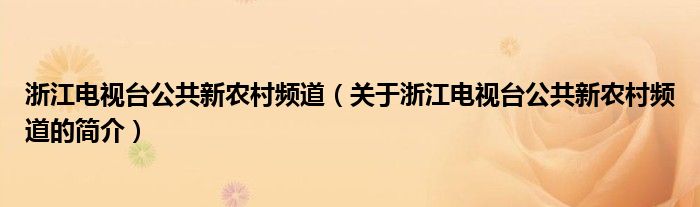 浙江电视台公共新农村频道（关于浙江电视台公共新农村频道的简介）